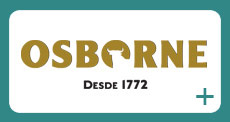 OSBORNE
DESDE 1772
+